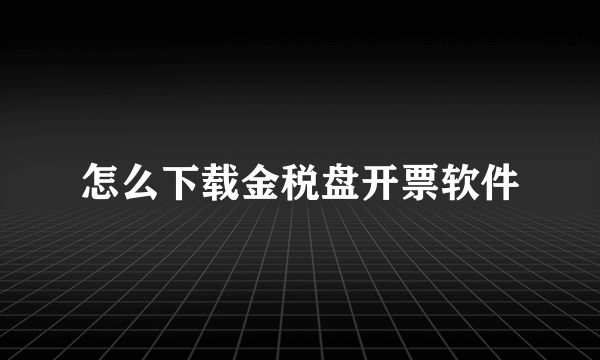 怎么下载金税盘开票软件